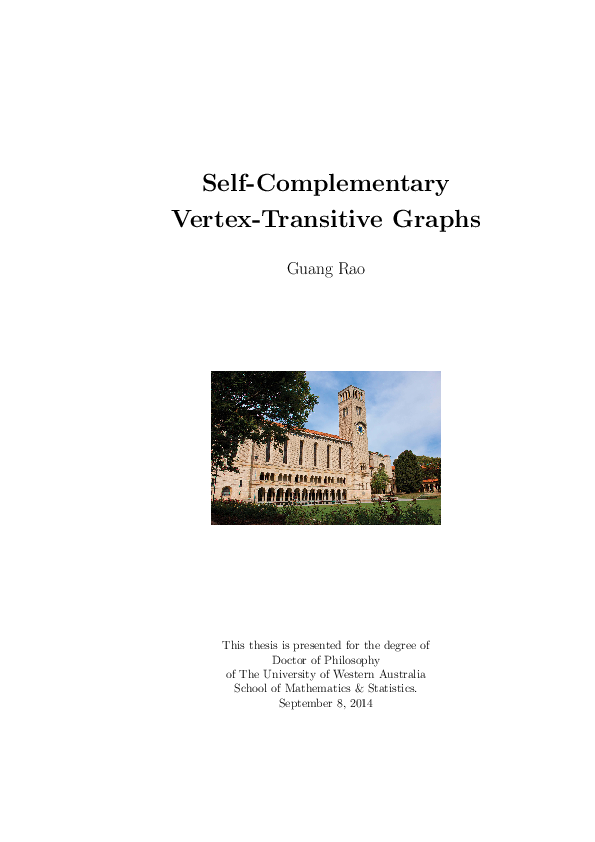 Self-Complementary
Vertex-Transitive Graphs

Guang Rao

This thesis is presented for the degree of
Doctor of Philosophy
of The University of Western Australia
School of Mathematics & Statistics.
September 8, 2014